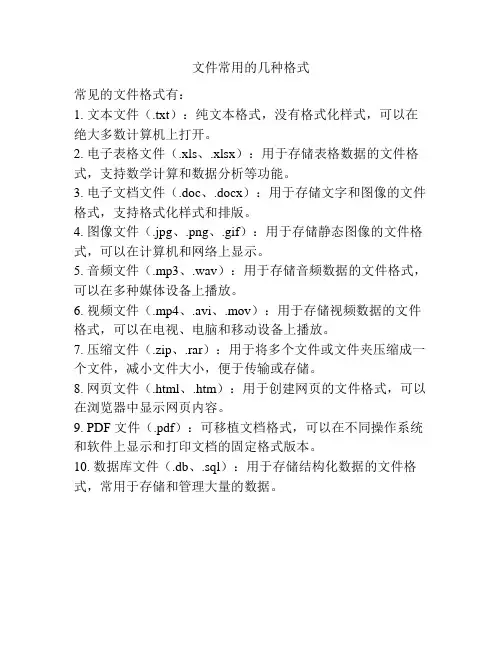 文件常用的几种格式

常见的文件格式有：

1. 文本文件（.txt）：纯文本格式，没有格式化样式，可以在绝大多数计算机上打开。

2. 电子表格文件（.xls、.xlsx）：用于存储表格数据的文件格式，支持数学计算和数据分析等功能。

3. 电子文档文件（.doc、.docx）：用于存储文字和图像的文件格式，支持格式化样式和排版。

4. 图像文件（.jpg、.png、.gif）：用于存储静态图像的文件格式，可以在计算机和网络上显示。

5. 音频文件（.mp3、.wav）：用于存储音频数据的文件格式，可以在多种媒体设备上播放。

6. 视频文件（.mp4、.avi、.mov）：用于存储视频数据的文件格式，可以在电视、电脑和移动设备上播放。

7. 压缩文件（.zip、.rar）：用于将多个文件或文件夹压缩成一个文件，减小文件大小，便于传输或存储。

8. 网页文件（.html、.htm）：用于创建网页的文件格式，可以在浏览器中显示网页内容。

9. PDF 文件（.pdf）：可移植文档格式，可以在不同操作系统和软件上显示和打印文档的固定格式版本。

10. 数据库文件（.db、.sql）：用于存储结构化数据的文件格式，常用于存储和管理大量的数据。